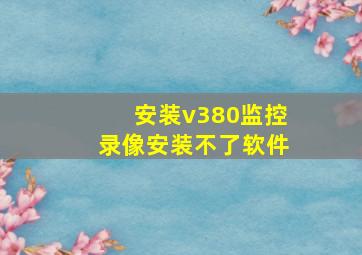 安装v380监控
录像安装不了软件